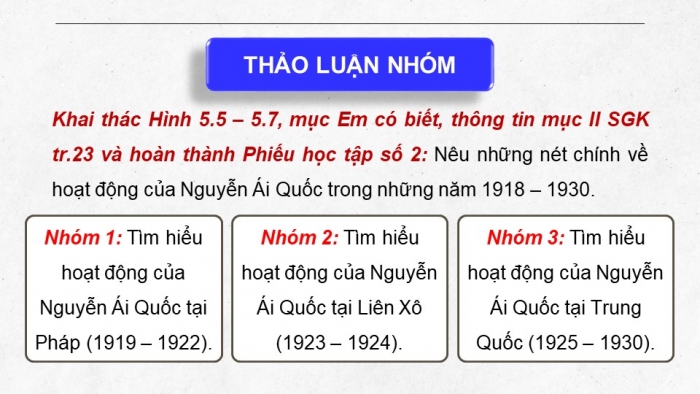 THẢO LUẬN NHÓM

Khai thác Hình 5.5 – 5.7, mục Em có biết, thông tin mục II SGK tr.23 và hoàn thành Phiếu học tập số 2: Nêu những nét chính về hoạt động của Nguyễn Ái Quốc trong những năm 1918 – 1930.

Nhóm 1: Tìm hiểu hoạt động của Nguyễn Ái Quốc tại Pháp (1919 – 1922).

Nhóm 2: Tìm hiểu hoạt động của Nguyễn Ái Quốc tại Liên Xô (1923 – 1924).

Nhóm 3: Tìm hiểu hoạt động của Nguyễn Ái Quốc tại Trung Quốc (1925 – 1930).